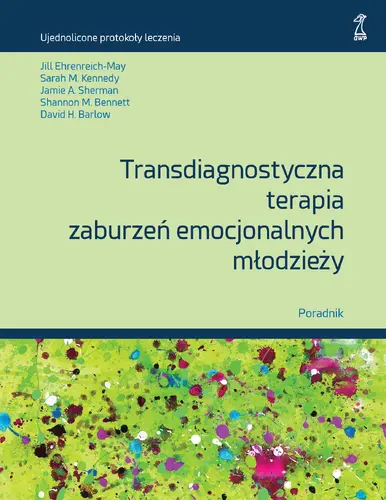 Ujednolicone protokoły leczenia

GWP

Jill Ehrenreich-May
Sarah M. Kennedy
Jamie A. Sherman
Shannon M. Bennett
David H. Barlow

Transdiagnostyczna terapia zaburzeń emocjonalnych młodzieży

Poradnik